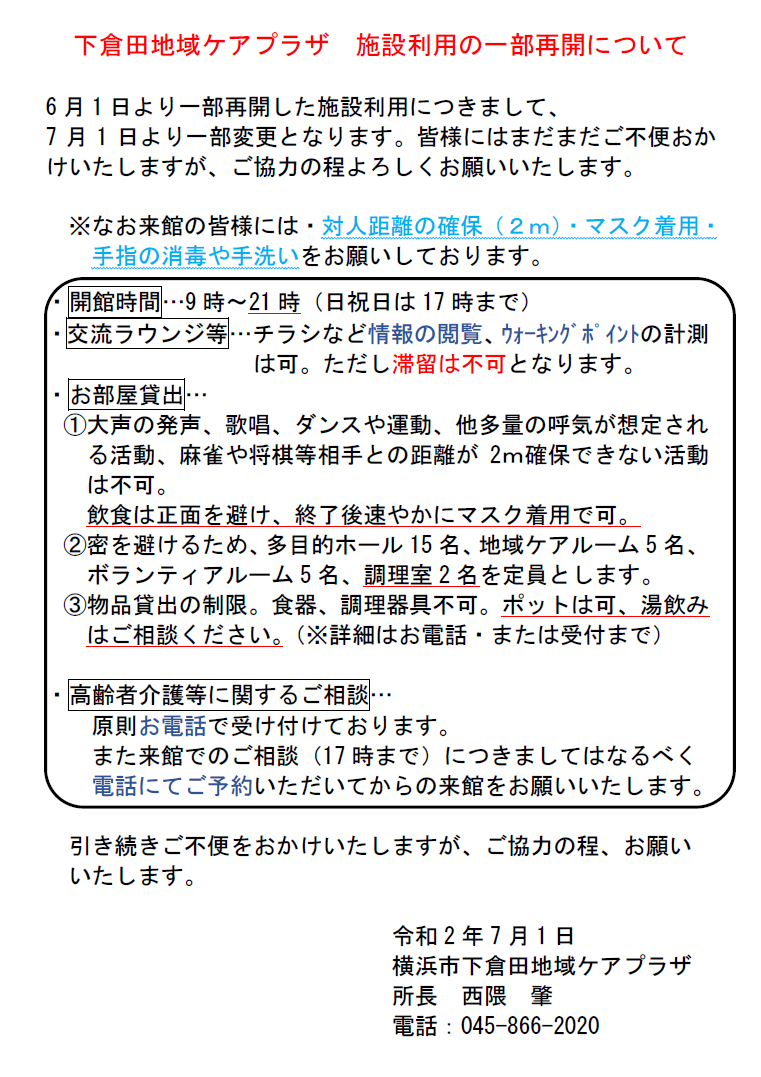 下倉田地域ケアプラザ　施設利用の一部再開について

６月１日より一部再開した施設利用につきまして、７月１日より一部変更となります。皆様にはまだまだご不便おかけいたしますが、ご協力の程よろしくお願いいたします。

※なお来館の皆様には・対人距離の確保（２ｍ）・マスク着用・手指の消毒や手洗いをお願いしております。

・開館時間…9時～21時（日祝日は17時まで）
・交流ラウンジ等…チラシなど情報の閲覧、ｳｫｰｷﾝｸﾞﾎﾟｲﾝﾄの計測は可。ただし滞留は不可となります。
・お部屋貸出…
①大声の発声、歌唱、ダンスや運動、他多量の呼気が想定される活動、麻雀や将棋等相手との距離が 2m確保できない活動は不可。
飲食は正面を避け、終了後速やかにマスク着用で可。
②密を避けるため、多目的ホール15名、地域ケアルーム５名、ボランティアルーム５名、調理室２名を定員とします。
③物品貸出の制限。食器、調理器具不可。ポットは可、湯飲みはご相談ください。（※詳細はお電話・または受付まで）

・高齢者介護等に関するご相談…
原則お電話で受け付けております。
また来館でのご相談（17時まで）につきましてはなるべく電話にてご予約いただいてからの来館をお願いいたします。

引き続きご不便をおかけいたしますが、ご協力の程、お願いいたします。

令和２年７月１日
横浜市下倉田地域ケアプラザ
所長　西隈　肇
電話：045-866-2020